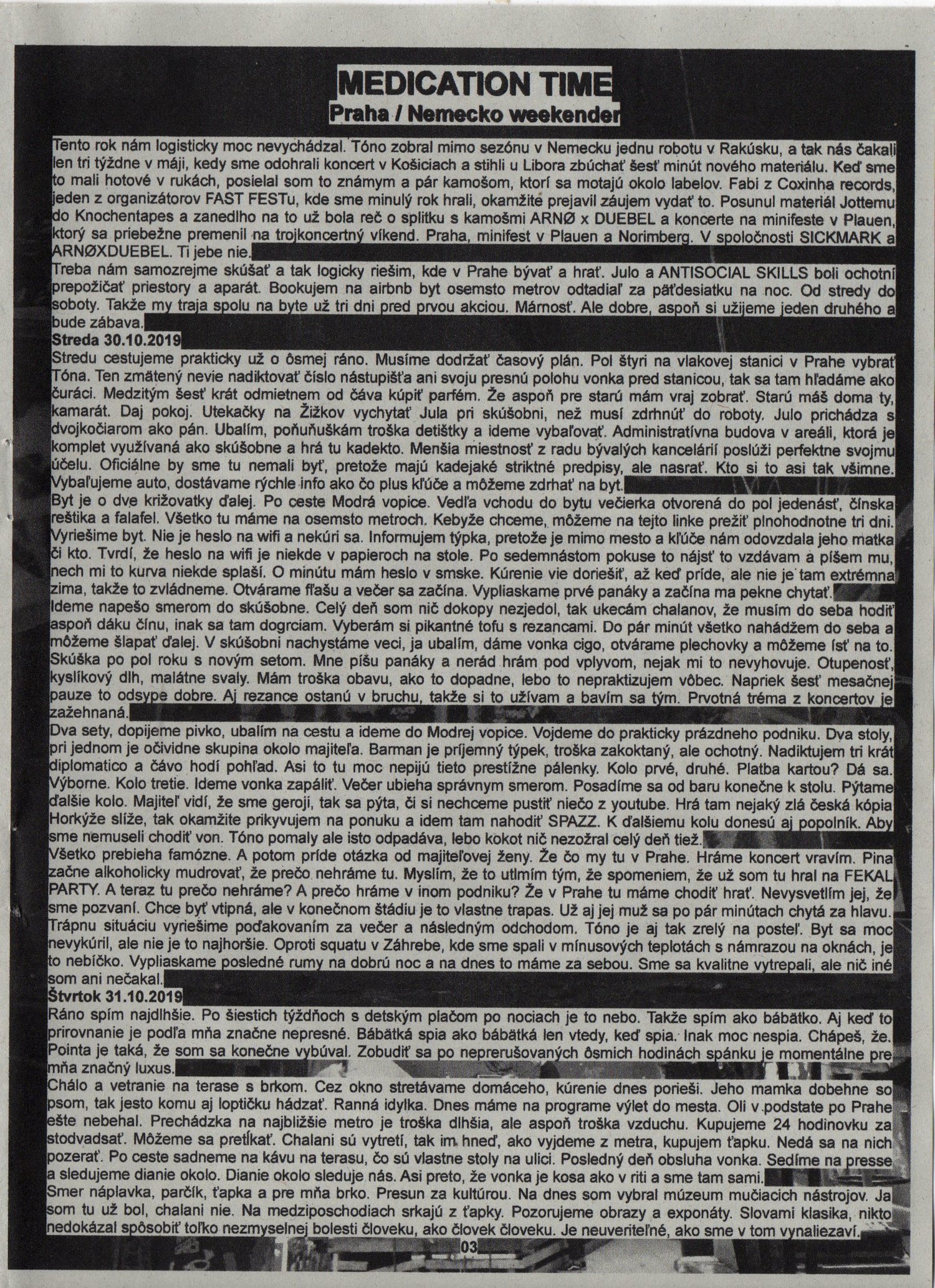 MEDICATION TIME
Praha / Nemecko weekender

Tento rok nám logisticky moc nevychádzal. Tóno zobral mimo sezónu v Nemecku jednu robotu v Rakúsku, a tak nás čakali len tri týždne v máji, kedy sme odohrali koncert v Košiciach a stihli u Libora zbúchať šesť minút nového materiálu. Keď sme to mali hotové v rukách, posielal som to známym a pár kamošom, ktorí sa motajú okolo labelov. Fabi z Coxinha records, jeden z organizátorov FAST FESTu, kde sme minulý rok hrali, okamžite prejavil záujem vydať to. Posunul materiál Jottemu do Knochentapes a zanedlho na to už bola reč o splitku s kamošmi ARNØ x DUEBEL a koncerte na minifeste v Plauen, ktorý sa priebežne premenil na trojkoncertný víkend. Praha, minifest v Plauen a Norimberg. V spoločnosti SICKMARK a ARNØXDUEBEL. Ti jebe nie.

Treba nám samozrejme skúšať a tak logicky riešim, kde v Prahe bývať a hrať. Julo a ANTISOCIAL SKILLS boli ochotní prepožičať priestory a aparát. Bookujem na airbnb byt osemsto metrov odtadiaľ za päťdesiatku na noc. Od stredy do soboty. Takže my traja spolu na byte už tri dni pred prvou akciou. Márnosť. Ale dobre, aspoň si užijeme jeden druhého a bude zábava.

Streda 30.10.2019

Stredu cestujeme prakticky už o ôsmej ráno. Musíme dodržať časový plán. Pol štyri na vlakovej stanici v Prahe vybrať Tóna. Ten zmätený nevie nadiktovať číslo nástupišťa ani svoju presnú polohu vonka pred stanicou, tak sa tam hľadáme ako čuráci. Medzitým šesť krát odmietnem od čáva kúpiť parfém. Že aspoň pre starú mám vraj zobrať. Starú máš doma ty, kamarát. Daj pokoj. Utekačky na Žižkov vychytať Jula pri skúšobni, než musí zdrhnúť do roboty. Julo prichádza s dvojkočiarom ako pán. Ubalím, poňuňuškám troška detištky a ideme vybaľovať. Administratívna budova v areáli, ktorá je komplet využívaná ako skúšobne a hrá tu kadekto. Menšia miestnosť z radu bývalých kancelárií poslúži perfektne svojmu účelu. Oficiálne by sme tu nemali byť, pretože majú kadejaké striktné predpisy, ale nasrať. Kto si to asi tak všimne. Vybaľujeme auto, dostávame rýchle info ako čo plus kľúče a môžeme zdrhať na byt.

Byt je o dve križovatky ďalej. Po ceste Modrá vopice. Vedľa vchodu do bytu večierka otvorená do pol jedenásť, čínska reštika a falafel. Všetko tu máme na osemsto metroch. Kebyže chceme, môžeme na tejto linke prežiť plnohodnotne tri dni. Vyriešime byt. Nie je heslo na wifi a nekúri sa. Informujem týpka, pretože je mimo mesto a kľúče nám odovzdala jeho matka či kto. Tvrdí, že heslo na wifi je niekde v papieroch na stole. Po sedemnástom pokuse to nájsť to vzdávam a píšem mu, nech mi to kurva niekde splaší. O minútu mám heslo v smske. Kúrenie vie doriešiť, až keď príde, ale nie je tam extrémna zima, takže to zvládneme. Otvárame fľašu a večer sa začína. Vypliaskame prvé panáky a začína ma pekne chytať.

Ideme napešo smerom do skúšobne. Celý deň som nič dokopy nezjedol, tak ukecám chalanov, že musím do seba hodiť aspoň dáku čínu, inak sa tam dogrciam. Vyberám si pikantné tofu s rezancami. Do pár minút všetko nahádžem do seba a môžeme šlapať ďalej. V skúšobni nachystáme veci, ja ubalím, dáme vonka cigo, otvárame plechovky a môžeme ísť na to. Skúška po pol roku s novým setom. Mne píšu panáky a nerád hrám pod vplyvom, nejak mi to nevyhovuje. Otupenosť, kyslíkový dlh, malátne svaly. Mám troška obavu, ako to dopadne, lebo to nepraktizujem vôbec. Napriek šesť mesačnej pauze to odsype dobre. Aj rezance ostanú v bruchu, takže si to užívam a bavím sa tým. Prvotná tréma z koncertov je zažehnaná.

Dva sety, dopijeme pivko, ubalím na cestu a ideme do Modrej vopice. Vojdeme do prakticky prázdneho podniku. Dva stoly, pri jednom je očividne skupina okolo majiteľa. Barman je príjemný týpek, troška zakoktaný, ale ochotný. Nadiktujem tri krát diplomatico a čávo hodí pohľad. Asi to tu moc nepijú tieto prestížne pálenky. Kolo prvé, druhé. Platba kartou? Dá sa. Výborne. Kolo tretie. Ideme vonka zapáliť. Večer ubieha správnym smerom. Posadíme sa od baru konečne k stolu. Pýtame ďalšie kolo. Majiteľ vidí, že sme geroji, tak sa pýta, či si nechceme pustiť niečo z youtube. Hrá tam nejaký zlá česká kópia Horkýže slíže, tak okamžite prikyvujem na ponuku a idem tam nahodiť SPAZZ. K ďalšiemu kolu donesú aj popolník. Aby sme nemuseli chodiť von. Tóno pomaly ale isto odpadáva, lebo kokot nič nezožral celý deň tiež.

Všetko prebieha famózne. A potom príde otázka od majiteľovej ženy. Že čo my tu v Prahe. Hráme koncert vravím. Pina začne alkoholicky mudrovať, že prečo nehráme tu. Myslím, že to utlmím tým, že spomeniem, že už som tu hral na FEKAL PARTY. A teraz tu prečo nehráme? A prečo hráme v inom podniku? Že v Prahe tu máme chodiť hrať. Nevysvetlím jej, že sme pozvaní. Chce byť vtipná, ale v konečnom štádiu je to vlastne trapas. Už aj jej muž sa po pár minútach chytá za hlavu. Trápnu situáciu vyriešime poďakovaním za večer a následným odchodom. Tóno je aj tak zrelý na posteľ. Byt sa moc nevykúril, ale nie je to najhoršie. Oproti squatu v Záhrebe, kde sme spali v mínusových teplotách s námrazou na oknách, je to nebíčko. Vypliaskame posledné rumy na dobrú noc a na dnes to máme za sebou. Sme sa kvalitne vytrepali, ale nič iné som ani nečakal.

Štvrtok 31.10.2019

Ráno spím najdlhšie. Po šiestich týždňoch s detským plačom po nociach je to nebo. Takže spím ako bábätko. Aj keď to prirovnanie je podľa mňa značne nepresné. Bábätká spia ako bábätká len vtedy, keď spia. Inak moc nespia. Chápeš, že. Pointa je taká, že som sa konečne vybúval. Zobudiť sa po neprerušovaných ôsmich hodinách spánku je momentálne pre mňa značný luxus.

Chálo a vetranie na terase s brkom. Cez okno stretávame domáceho, kúrenie dnes porieši. Jeho mamka dobehne so psom, tak jesto komu aj loptičku hádzať. Ranná idylka. Dnes máme na programe výlet do mesta. Oli v podstate po Prahe ešte nebehal. Prechádzka na najbližšie metro je troška dlhšia, ale aspoň troška vzduchu. Kupujeme 24 hodinovku za stodvadsať. Môžeme sa pretĺkať. Chalani sú vytretí, tak im hneď, ako vyjdeme z metra, kupujem ťapku. Nedá sa na nich pozerať. Po ceste sadneme na kávu na terasu, čo sú vlastne stoly na ulici. Posledný deň obsluha vonka. Sedíme na presse a sledujeme dianie okolo. Dianie okolo sleduje nás. Asi preto, že vonka je kosa ako v riti a sme tam sami.

Smer náplavka, parčík, ťapka a pre mňa brko. Presun za kultúrou. Na dnes som vybral múzeum mučiacich nástrojov. Ja som tu už bol, chalani nie. Na medziposchodiach srkajú z ťapky. Pozorujeme obrazy a exponáty. Slovami klasika, nikto nedokázal spôsobiť toľko nezmyselnej bolesti človeku, ako človek človeku. Je neuveriteľné, ako sme v tom vynaliezaví.

03